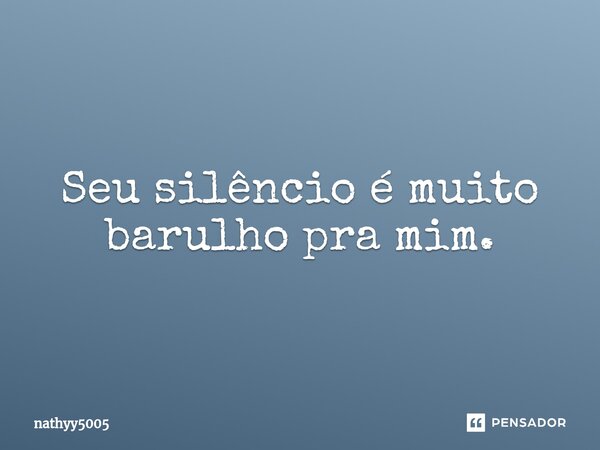 Seu silêncio é muito barulho pra mim.

nathyy5005

PENSADOR